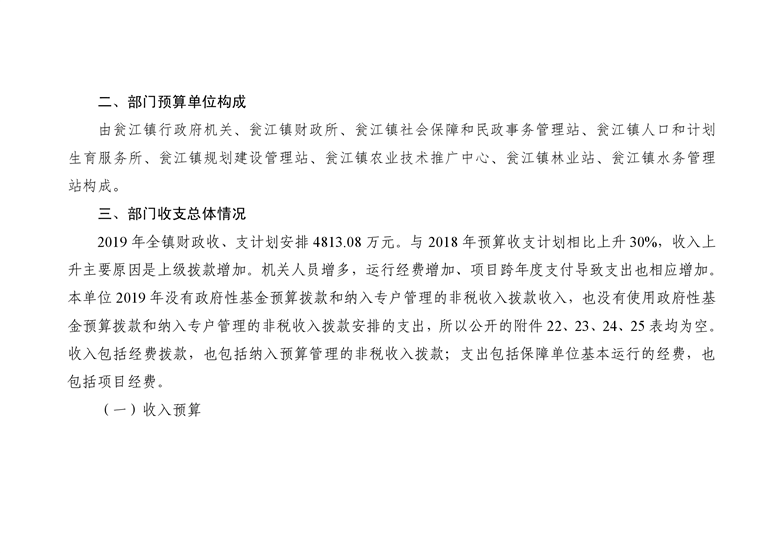 二、部门预算单位构成

由瓮江镇行政府机关、瓮江镇财政所、瓮江镇社会保障和民政事务管理站、瓮江镇人口和计划生育服务所、瓮江镇规划建设管理站、瓮江镇农业技术推广中心、瓮江镇林业站、瓮江镇水务管理站构成。

三、部门收支总体情况

2019年全镇财政收、支计划安排4813.08万元。与2018年预算收支计划相比上升30%，收入上升主要原因是上级拨款增加。机关人员增多，运行经费增加、项目跨年度支付导致支出也相应增加。本单位2019年没有政府性基金预算拨款和纳入专户管理的非税收入拨款收入，也没有使用政府性基金预算拨款和纳入专户管理的非税收入拨款安排的支出，所以公开的附件22、23、24、25表均为空。收入包括经费拨款，也包括纳入预算管理的非税收入拨款；支出包括保障单位基本运行的经费，也包括项目经费。

（一）收入预算